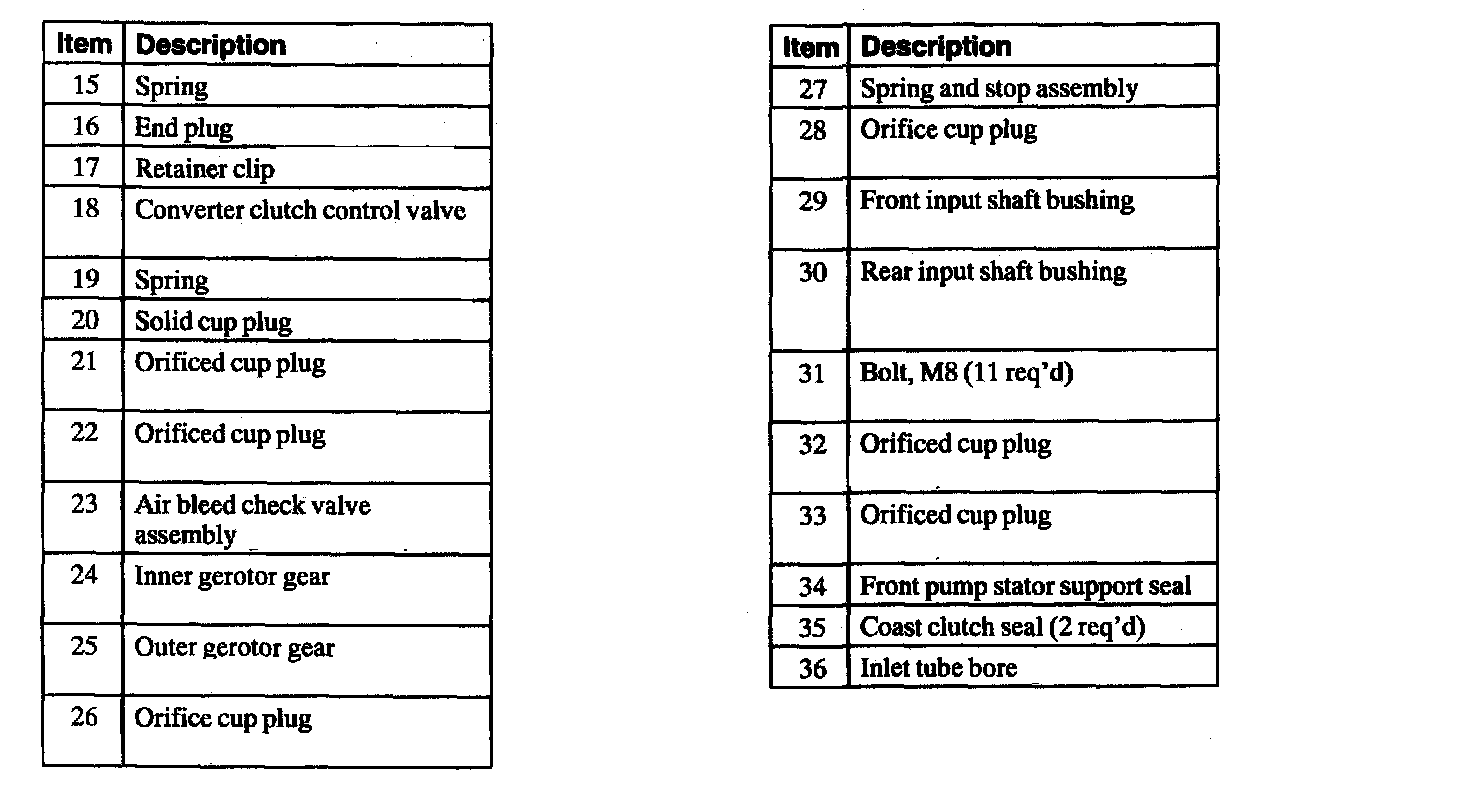 | Item | Description |
|---|---|
| 15 | Spring |
| 16 | End plug |
| 17 | Retainer clip |
| 18 | Converter clutch control valve |
| 19 | Spring |
| 20 | Solid cup plug |
| 21 | Orificed cup plug |
| 22 | Orificed cup plug |
| 23 | Air bleed check valve assembly |
| 24 | Inner gerotor gear |
| 25 | Outer gerotor gear |
| 26 | Orifice cup plug |

| Item | Description |
|---|---|
| 27 | Spring and stop assembly |
| 28 | Orifice cup plug |
| 29 | Front input shaft bushing |
| 30 | Rear input shaft bushing |
| 31 | Bolt, M8 (11 req'd) |
| 32 | Orificed cup plug |
| 33 | Orificed cup plug |
| 34 | Front pump stator support seal |
| 35 | Coast clutch seal (2 req'd) |
| 36 | Inlet tube bore |